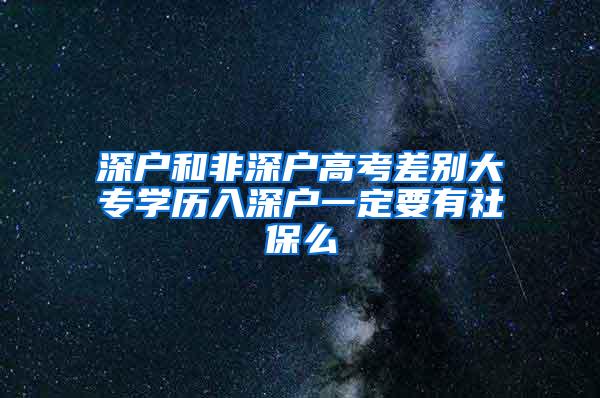 深户和非深户高考差别大专学历入深户一定要有社保么